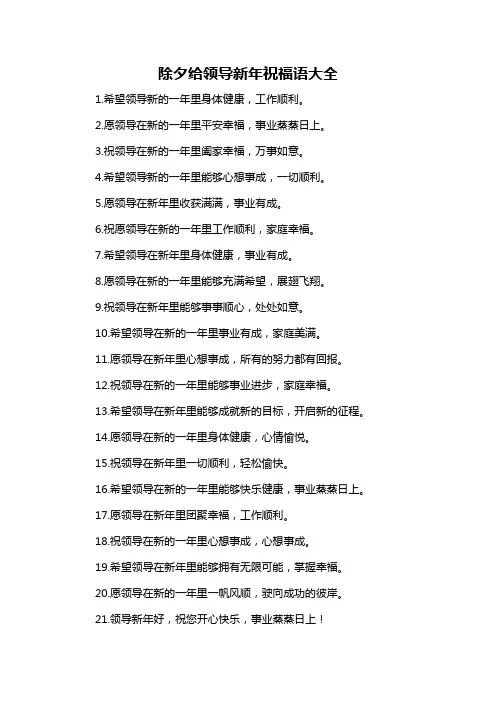 除夕给领导新年祝福语大全

1.希望领导新的一年里身体健康，工作顺利。

2.愿领导在新的一年里平安幸福，事业蒸蒸日上。

3.祝领导在新的一年里阖家幸福，万事如意。

4.希望领导新的一年里能够心想事成，一切顺利。

5.愿领导在新年里收获满满，事业有成。

6.祝愿领导在新的一年里工作顺利，家庭幸福。

7.希望领导在新年里身体健康，事业有成。

8.愿领导在新的一年里能够充满希望，展翅飞翔。

9.祝领导在新年里能够事事顺心，处处如意。

10.希望领导在新的一年里事业有成，家庭美满。

11.愿领导在新年里心想事成，所有的努力都有回报。

12.祝领导在新的一年里能够事业进步，家庭幸福。

13.希望领导在新年里能够成就新的目标，开启新的征程。

14.愿领导在新的一年里身体健康，心情愉悦。

15.祝领导在新年里一切顺利，轻松愉快。

16.希望领导在新的一年里能够快乐健康，事业蒸蒸日上。

17.愿领导在新年里团聚幸福，工作顺利。

18.祝领导在新的一年里心想事成，心想事成。

19.希望领导在新年里能够拥有无限可能，掌握幸福。

20.愿领导在新的一年里一帆风顺，驶向成功的彼岸。

21.领导新年好，祝您开心快乐，事业蒸蒸日上！